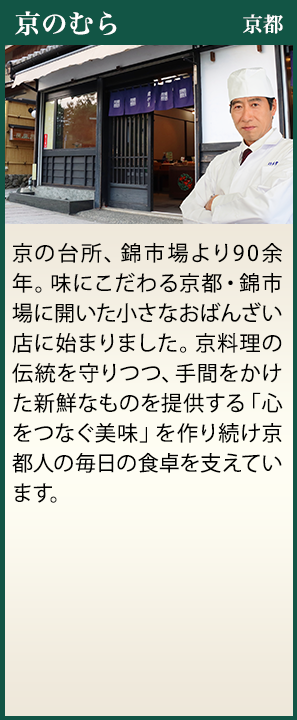 京のむら

京都

京の台所、錦市場より90余年。味にこだわる京都・錦市場に開いた小さなおばんざい店に始まりました。京料理の伝統を守りつつ、手間をかけた新鮮なものを提供する「心をつなぐ美味」を作り続け京都人の毎日の食卓を支えています。